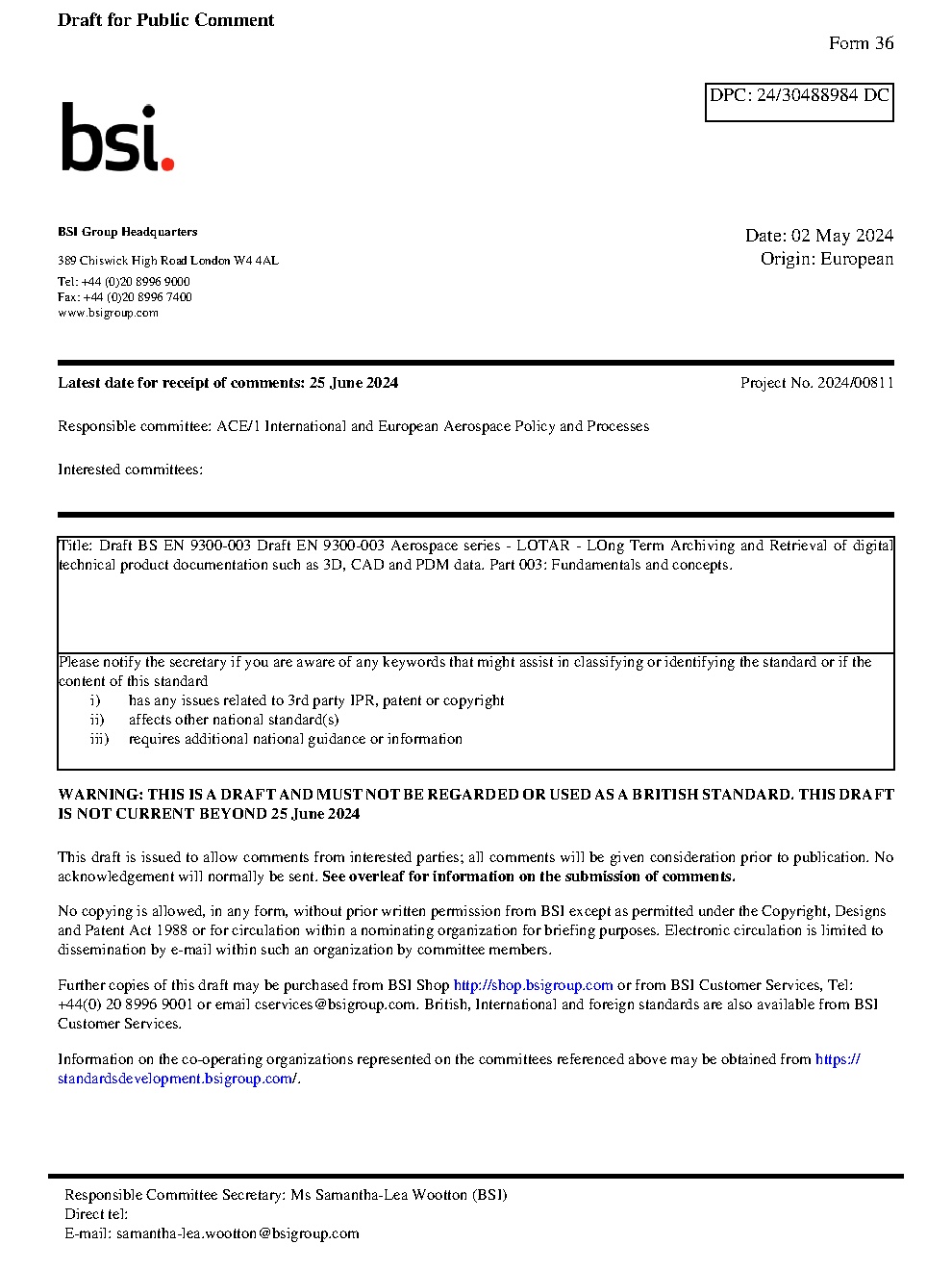 Draft for Public Comment

Form 36

DPC: 24/30488984 DC

bsi.

BSI Group Headquarters

389 Chiswick High Road London W4 4AL

Tel: +44 (0)20 8996 9000
Fax: +44 (0)20 8996 7400
www.bsigroup.com

Date: 02 May 2024
Origin: European

Latest date for receipt of comments: 25 June 2024

Project No. 2024/00811

Responsible committee: ACE/1 International and European Aerospace Policy and Processes

Interested committees:

Title: Draft BS EN 9300-003 Draft EN 9300-003 Aerospace series - LOTAR - LOng Term Archiving and Retrieval of digital technical product documentation such as 3D, CAD and PDM data. Part 003: Fundamentals and concepts.

Please notify the secretary if you are aware of any keywords that might assist in classifying or identifying the standard or if the content of this standard
i) has any issues related to 3rd party IPR, patent or copyright
ii) affects other national standard(s)
iii) requires additional national guidance or information

WARNING: THIS IS A DRAFT AND MUST NOT BE REGARDED OR USED AS A BRITISH STANDARD. THIS DRAFT IS NOT CURRENT BEYOND 25 June 2024

This draft is issued to allow comments from interested parties; all comments will be given consideration prior to publication. No acknowledgement will normally be sent. See overleaf for information on the submission of comments.

No copying is allowed, in any form, without prior written permission from BSI except as permitted under the Copyright, Designs and Patent Act 1988 or for circulation within a nominating organization for briefing purposes. Electronic circulation is limited to dissemination by e-mail within such an organization by committee members.

Further copies of this draft may be purchased from BSI Shop http://shop.bsigroup.com or from BSI Customer Services, Tel: +44(0) 20 8996 9001 or email cservices@bsigroup.com. British, International and foreign standards are also available from BSI Customer Services.

Information on the co-operating organizations represented on the committees referenced above may be obtained from https://standardsdevelopment.bsigroup.com/.

Responsible Committee Secretary: Ms Samantha-Lea Wootton (BSI)
Direct tel:
E-mail: samantha-lea.wootton@bsigroup.com